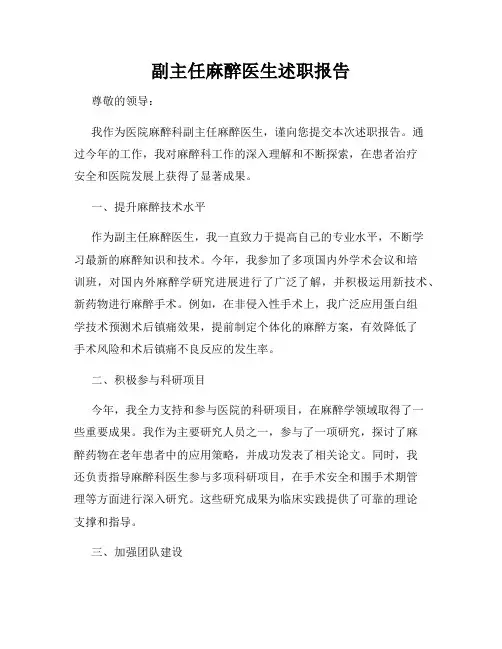 副主任麻醉医生述职报告

尊敬的领导：

我作为医院麻醉科副主任麻醉医生，谨向您提交本次述职报告。通过今年的工作，我对麻醉科工作的深入理解和不断探索，在患者治疗安全和医院发展上获得了显著成果。

一、提升麻醉技术水平

作为副主任麻醉医生，我一直致力于提高自己的专业水平，不断学习最新的麻醉知识和技术。今年，我参加了多项国内外学术会议和培训班，对国内外麻醉学研究进展进行了广泛了解，并积极运用新技术、新药物进行麻醉手术。例如，在非侵入性手术上，我广泛应用蛋白组学技术预测术后镇痛效果，提前制定个体化的麻醉方案，有效降低了手术风险和术后镇痛不良反应的发生率。

二、积极参与科研项目

今年，我全力支持和参与医院的科研项目，在麻醉学领域取得了一些重要成果。我作为主要研究人员之一，参与了一项研究，探讨了麻醉药物在老年患者中的应用策略，并成功发表了相关论文。同时，我还负责指导麻醉科医生参与多项科研项目，在手术安全和围手术期管理等方面进行深入研究。这些研究成果为临床实践提供了可靠的理论支撑和指导。

三、加强团队建设